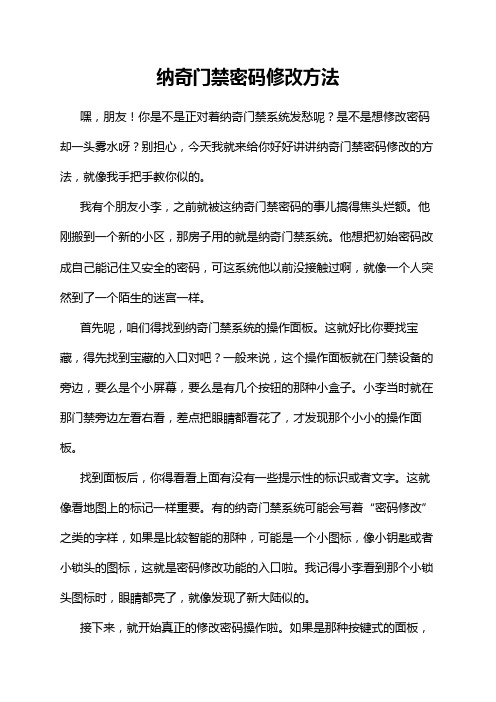 纳奇门禁密码修改方法

嘿，朋友！你是不是正对着纳奇门禁系统发愁呢？是不是想修改密码却一头雾水呀？别担心，今天我就来给你好好讲讲纳奇门禁密码修改的方法，就像我手把手教你似的。

我有个朋友小李，之前就被这纳奇门禁密码的事儿搞得焦头烂额。他刚搬到一个新的小区，那房子用的就是纳奇门禁系统。他想把初始密码改成自己能记住又安全的密码，可这系统他以前没接触过啊，就像一个人突然到了一个陌生的迷宫一样。

首先呢，咱们得找到纳奇门禁系统的操作面板。这就好比你要找宝藏，得先找到宝藏的入口对吧？一般来说，这个操作面板就在门禁设备的旁边，要么是个小屏幕，要么是有几个按钮的那种小盒子。小李当时就在那门禁旁边左看右看，差点把眼睛都看花了，才发现那个小小的操作面板。

找到面板后，你得看看上面有没有一些提示性的标识或者文字。这就像看地图上的标记一样重要。有的纳奇门禁系统可能会写着“密码修改”之类的字样，如果是比较智能的那种，可能是一个小图标，像小钥匙或者小锁头的图标，这就是密码修改功能的入口啦。我记得小李看到那个小锁头图标时，眼睛都亮了，就像发现了新大陆似的。

接下来，就开始真正的修改密码操作啦。如果是那种按键式的面板，